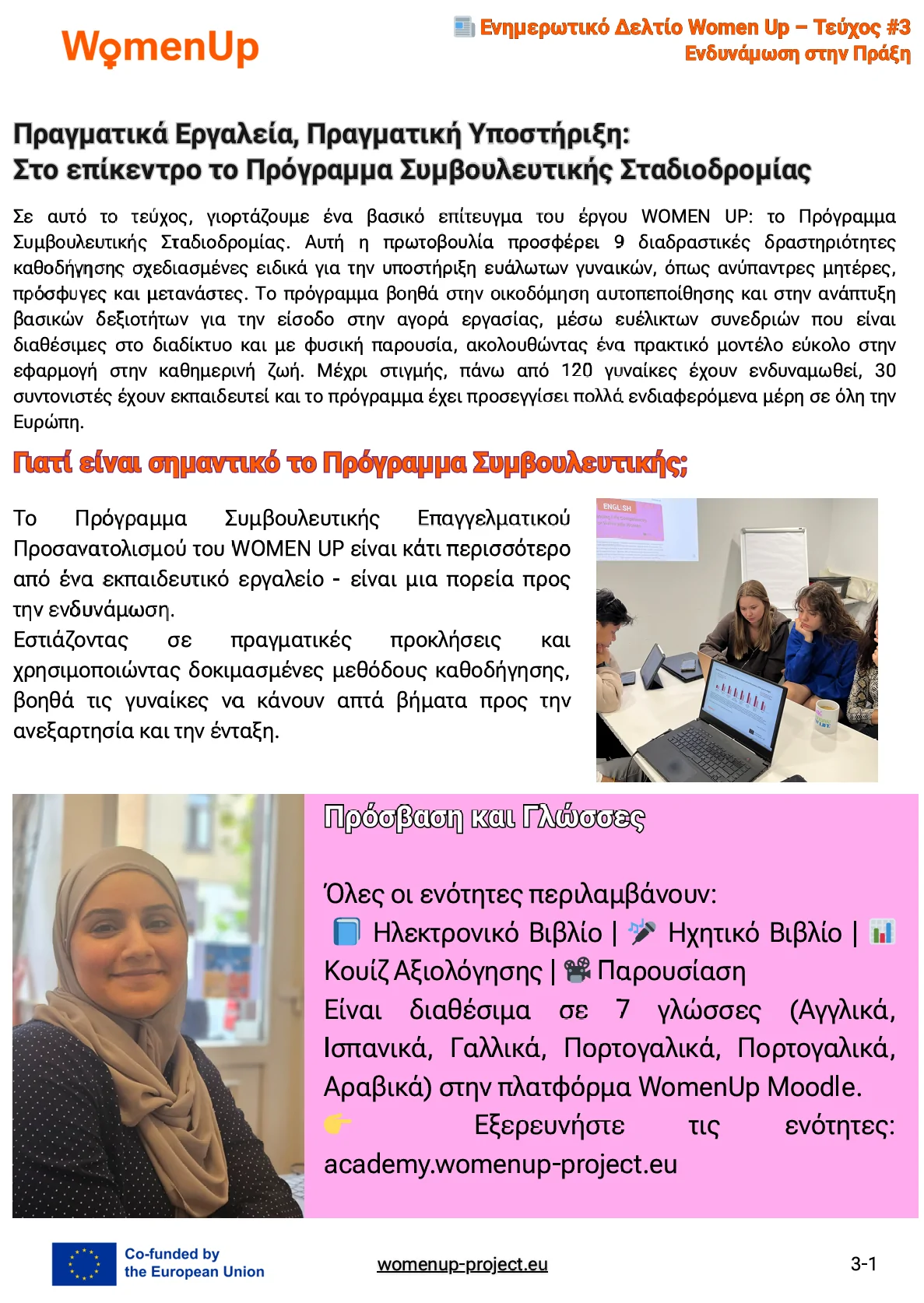 WomenUp

Ενημερωτικό Δελτίο Women Up – Τεύχος #3
Ενδυνάμωση στην Πράξη

Πραγματικά Εργαλεία, Πραγματική Υποστήριξη:
Στο επίκεντρο το Πρόγραμμα Συμβουλευτικής Σταδιοδρομίας

Σε αυτό το τεύχος, γιορτάζουμε ένα βασικό επίτευγμα του έργου WOMEN UP: το Πρόγραμμα Συμβουλευτικής Σταδιοδρομίας. Αυτή η πρωτοβουλία προσφέρει 9 διαδραστικές δραστηριότητες καθοδήγησης σχεδιασμένες ειδικά για την υποστήριξη ευάλωτων γυναικών, όπως ανύπαντρες μητέρες, πρόσφυγες και μετανάστες. Το πρόγραμμα βοηθά στην οικοδόμηση αυτοπεποίθησης και στην ανάπτυξη βασικών δεξιοτήτων για την είσοδο στην αγορά εργασίας, μέσω ευέλικτων συνεδριών που είναι διαθέσιμες στο διαδίκτυο και με φυσική παρουσία, ακολουθώντας ένα πρακτικό μοντέλο εύκολο στην εφαρμογή στην καθημερινή ζωή. Μέχρι στιγμής, πάνω από 120 γυναίκες έχουν ενδυναμωθεί, 30 συντονιστές έχουν εκπαιδευτεί και το πρόγραμμα έχει προσεγγίσει πολλά ενδιαφερόμενα μέρη σε όλη την Ευρώπη.

Γιατί είναι σημαντικό το Πρόγραμμα Συμβουλευτικής;

Το Πρόγραμμα Συμβουλευτικής Επαγγελματικού Προσανατολισμού του WOMEN UP είναι κάτι περισσότερο από ένα εκπαιδευτικό εργαλείο - είναι μια πορεία προς την ενδυνάμωση.
Εστιάζοντας σε πραγματικές προκλήσεις και χρησιμοποιώντας δοκιμασμένες μεθόδους καθοδήγησης, βοηθά τις γυναίκες να κάνουν απτά βήματα προς την ανεξαρτησία και την ένταξη.

ENGLISH

Πρόσβαση και Γλώσσες

Όλες οι ενότητες περιλαμβάνουν:
Ηλεκτρονικό Βιβλίο | Ηχητικό Βιβλίο | Κουίζ Αξιολόγησης | Παρουσίαση
Είναι διαθέσιμα σε 7 γλώσσες (Αγγλικά, Ισπανικά, Γαλλικά, Πορτογαλικά, Πορτογαλικά, Αραβικά) στην πλατφόρμα WomenUp Moodle.
Εξερευνήστε τις ενότητες: academy.womenup-project.eu

Co-funded by the European Union

womenup-project.eu

3-1